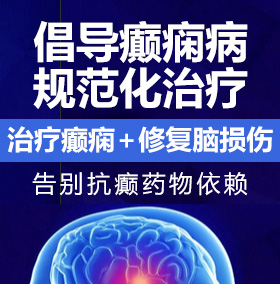 倡导癫痫病
规范化治疗

治疗癫痫＋修复脑损伤

告别抗癫药物依赖